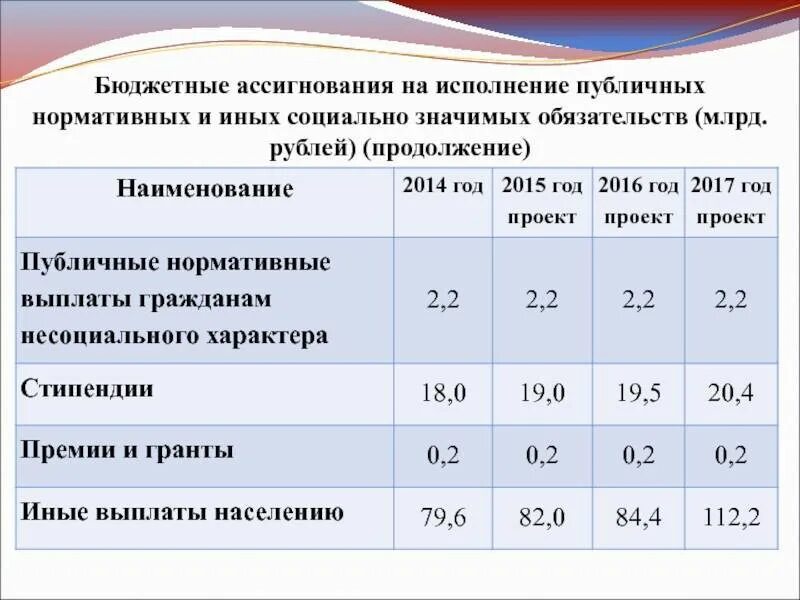 Бюджетные ассигнования на исполнение публичных нормативных и иных социально значимых обязательств (млрд. рублей) (продолжение)

| Наименование | 2014 год | 2015 год проект | 2016 год проект | 2017 год проект |
|---|---|---|---|---|
| Публичные нормативные выплаты гражданам несоциального характера | 2,2 | 2,2 | 2,2 | 2,2 |
| Стипендии | 18,0 | 19,0 | 19,5 | 20,4 |
| Премии и гранты | 0,2 | 0,2 | 0,2 | 0,2 |
| Иные выплаты населению | 79,6 | 82,0 | 84,4 | 112,2 |